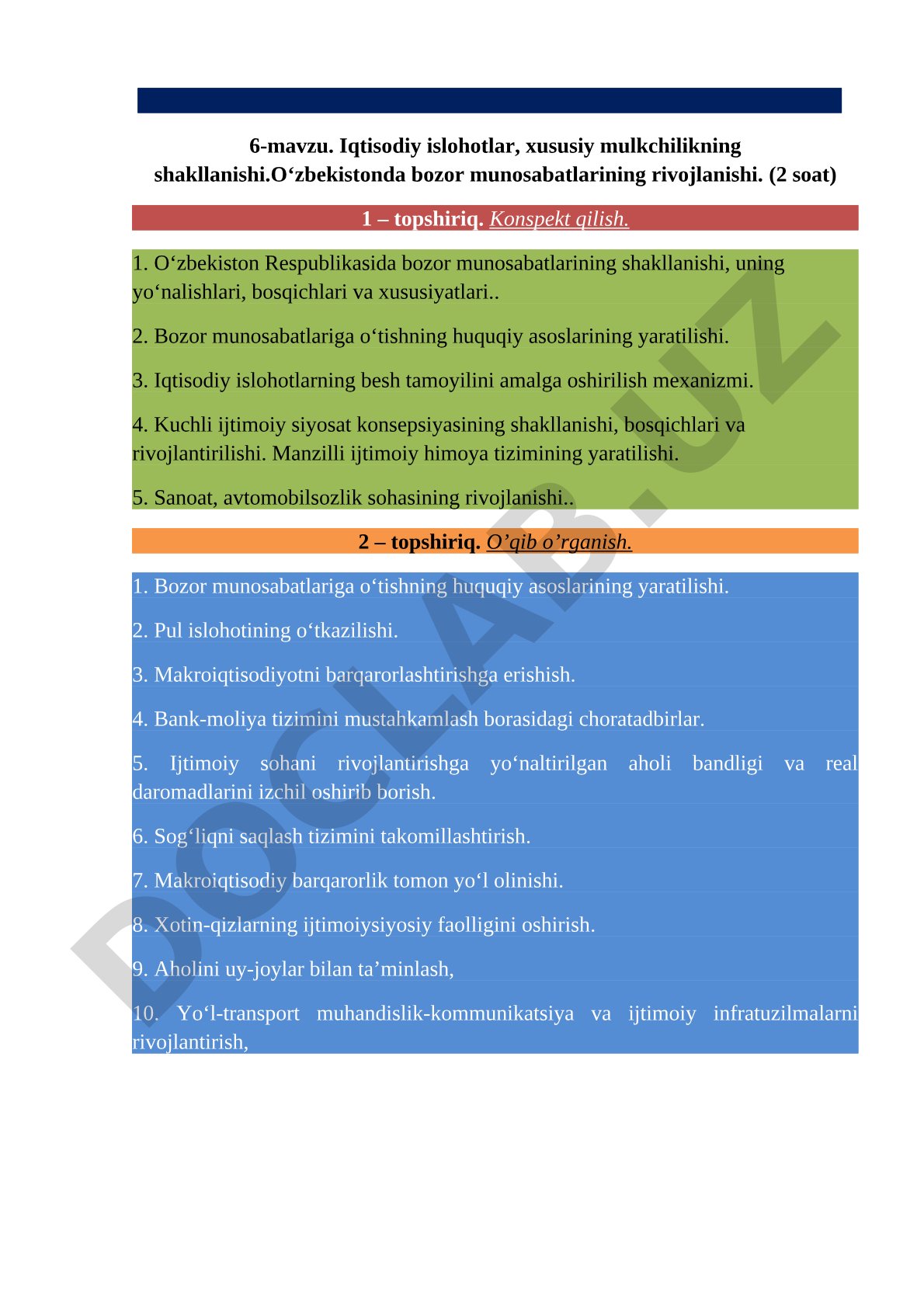 6-mavzu. Iqtisodiy islohotlar, xususiy mulkchilikning shakllanishi.O‘zbekistonda bozor munosabatlarining rivojlanishi. (2 soat)

1 – topshiriq. Konspekt qilish.

1. O‘zbekiston Respublikasida bozor munosabatlarining shakllanishi, uning yo‘nalishlari, bosqichlari va xususiyatlari..

2. Bozor munosabatlariga o‘tishning huquqiy asoslarining yaratilishi.

3. Iqtisodiy islohotlarning besh tamoyilini amalga oshirilish mexanizmi.

4. Kuchli ijtimoiy siyosat konsepsiyasining shakllanishi, bosqichlari va rivojlantirilishi. Manzilli ijtimoiy himoya tizimining yaratilishi.

5. Sanoat, avtomobilsozlik sohasining rivojlanishi..

2 – topshiriq. O’qib o’rganish.

1. Bozor munosabatlariga o‘tishning huquqiy asoslarining yaratilishi.

2. Pul islohotining o‘tkazilishi.

3. Makroiqtisodiyotni barqarorlashtirishga erishish.

4. Bank-moliya tizimini mustahkamlash borasidagi choratadbirlar.

5. Ijtimoiy sohani rivojlantirishga yo‘naltirilgan aholi bandligi va real daromadlarini izchil oshirib borish.

6. Sog‘liqni saqlash tizimini takomillashtirish.

7. Makroiqtisodiy barqarorlik tomon yo‘l olinishi.

8. Xotin-qizlarning ijtimoiysiyosiy faolligini oshirish.

9. Aholini uy-joylar bilan ta’minlash,

10. Yo‘l-transport muhandislik-kommunikatsiya va ijtimoiy infratuzilmalarni rivojlantirish,

DOCLAB.UZ